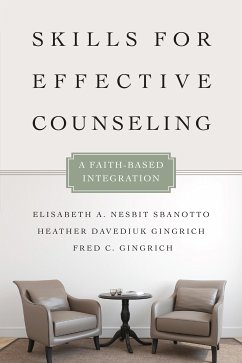 SKILLS FOR EFFECTIVE COUNSELING

A FAITH-BASED INTEGRATION

ELISABETH A. NESBIT SBANOTTO
HEATHER DAVEDIUK GINGRICH
FRED C. GINGRICH